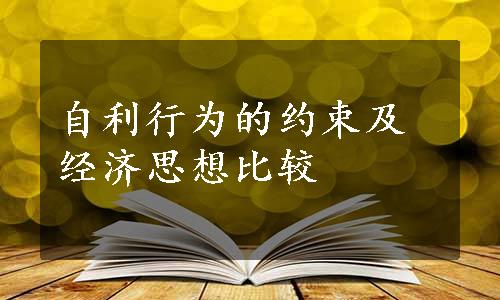 自利行为的约束及经济思想比较